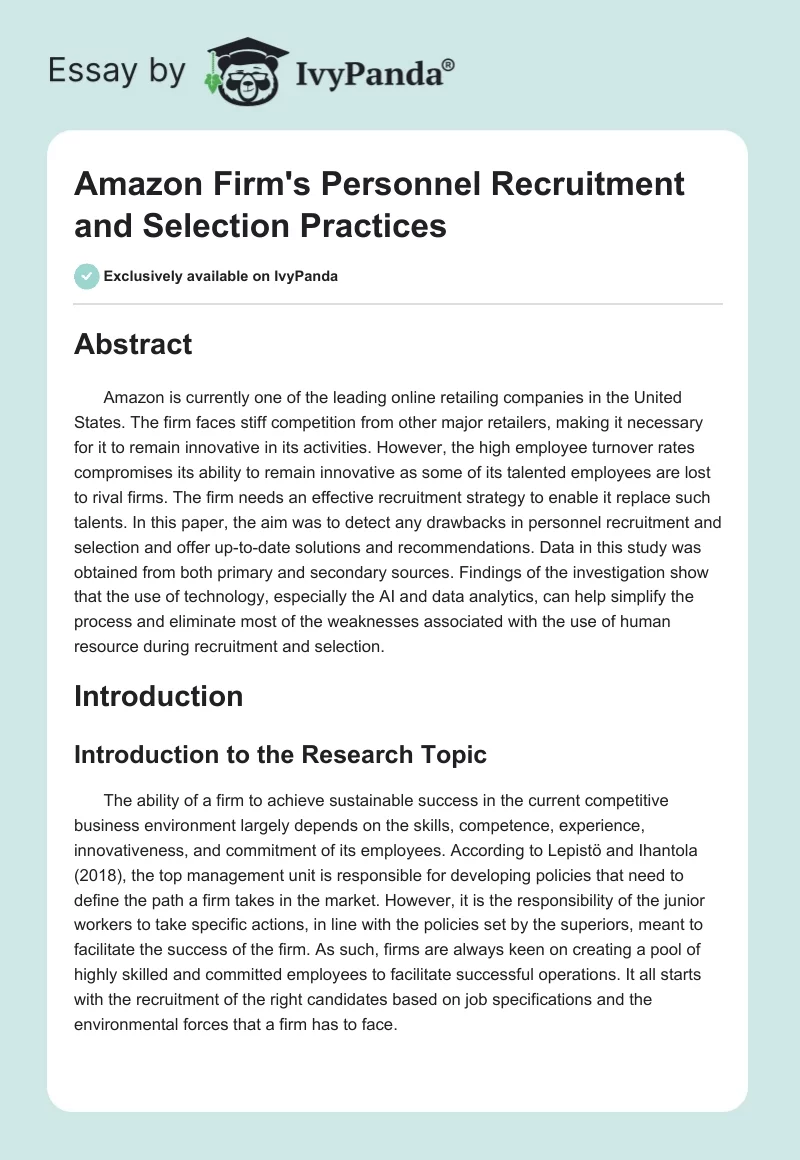 Essay by IvyPanda®

Amazon Firm's Personnel Recruitment and Selection Practices

Exclusively available on IvyPanda

Abstract

Amazon is currently one of the leading online retailing companies in the United States. The firm faces stiff competition from other major retailers, making it necessary for it to remain innovative in its activities. However, the high employee turnover rates compromises its ability to remain innovative as some of its talented employees are lost to rival firms. The firm needs an effective recruitment strategy to enable it replace such talents. In this paper, the aim was to detect any drawbacks in personnel recruitment and selection and offer up-to-date solutions and recommendations. Data in this study was obtained from both primary and secondary sources. Findings of the investigation show that the use of technology, especially the AI and data analytics, can help simplify the process and eliminate most of the weaknesses associated with the use of human resource during recruitment and selection.

Introduction

Introduction to the Research Topic

The ability of a firm to achieve sustainable success in the current competitive business environment largely depends on the skills, competence, experience, innovativeness, and commitment of its employees. According to Lepistö and Ihantola (2018), the top management unit is responsible for developing policies that need to define the path a firm takes in the market. However, it is the responsibility of the junior workers to take specific actions, in line with the policies set by the superiors, meant to facilitate the success of the firm. As such, firms are always keen on creating a pool of highly skilled and committed employees to facilitate successful operations. It all starts with the recruitment of the right candidates based on job specifications and the environmental forces that a firm has to face.